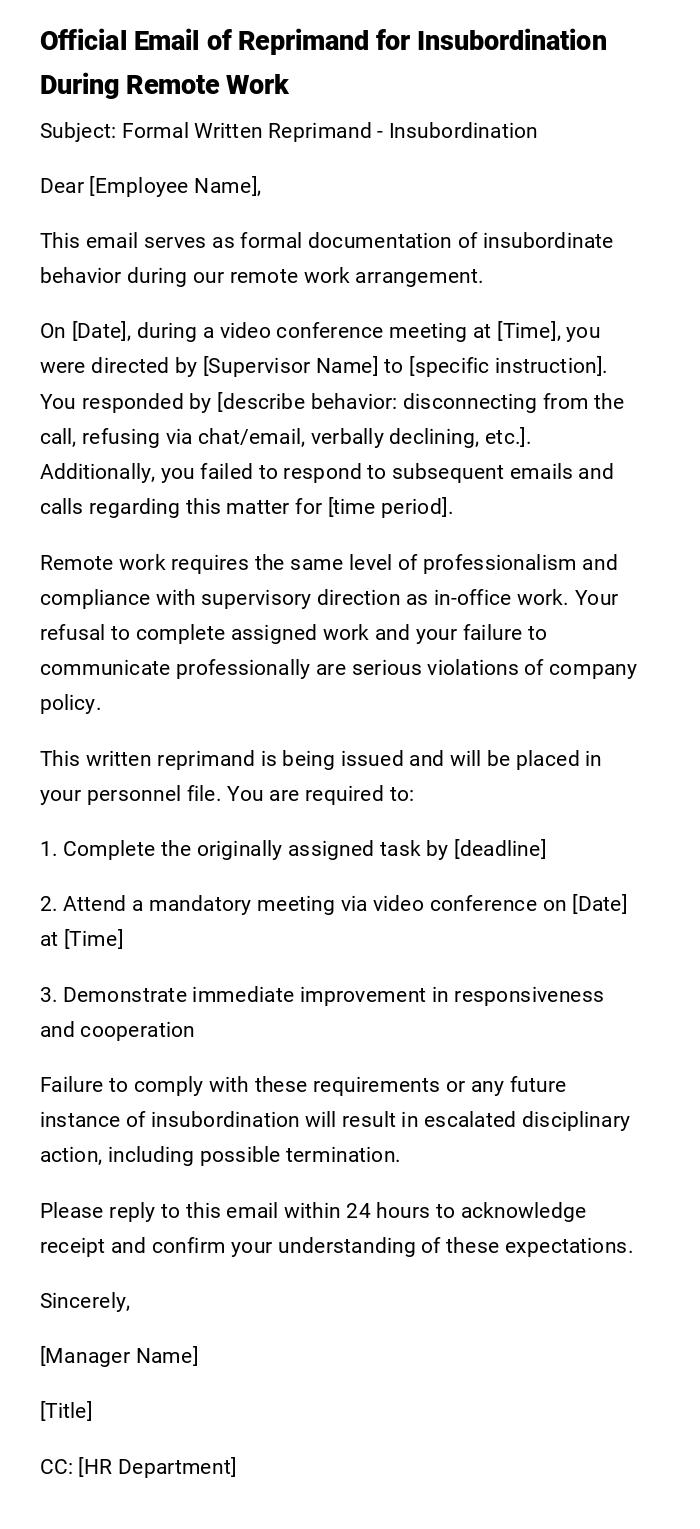 Official Email of Reprimand for Insubordination During Remote Work

Subject: Formal Written Reprimand - Insubordination

Dear [Employee Name],

This email serves as formal documentation of insubordinate behavior during our remote work arrangement.

On [Date], during a video conference meeting at [Time], you were directed by [Supervisor Name] to [specific instruction]. You responded by [describe behavior: disconnecting from the call, refusing via chat/email, verbally declining, etc.]. Additionally, you failed to respond to subsequent emails and calls regarding this matter for [time period].

Remote work requires the same level of professionalism and compliance with supervisory direction as in-office work. Your refusal to complete assigned work and your failure to communicate professionally are serious violations of company policy.

This written reprimand is being issued and will be placed in your personnel file. You are required to:

1. Complete the originally assigned task by [deadline]

2. Attend a mandatory meeting via video conference on [Date] at [Time]

3. Demonstrate immediate improvement in responsiveness and cooperation

Failure to comply with these requirements or any future instance of insubordination will result in escalated disciplinary action, including possible termination.

Please reply to this email within 24 hours to acknowledge receipt and confirm your understanding of these expectations.

Sincerely,

[Manager Name]

[Title]

CC: [HR Department]